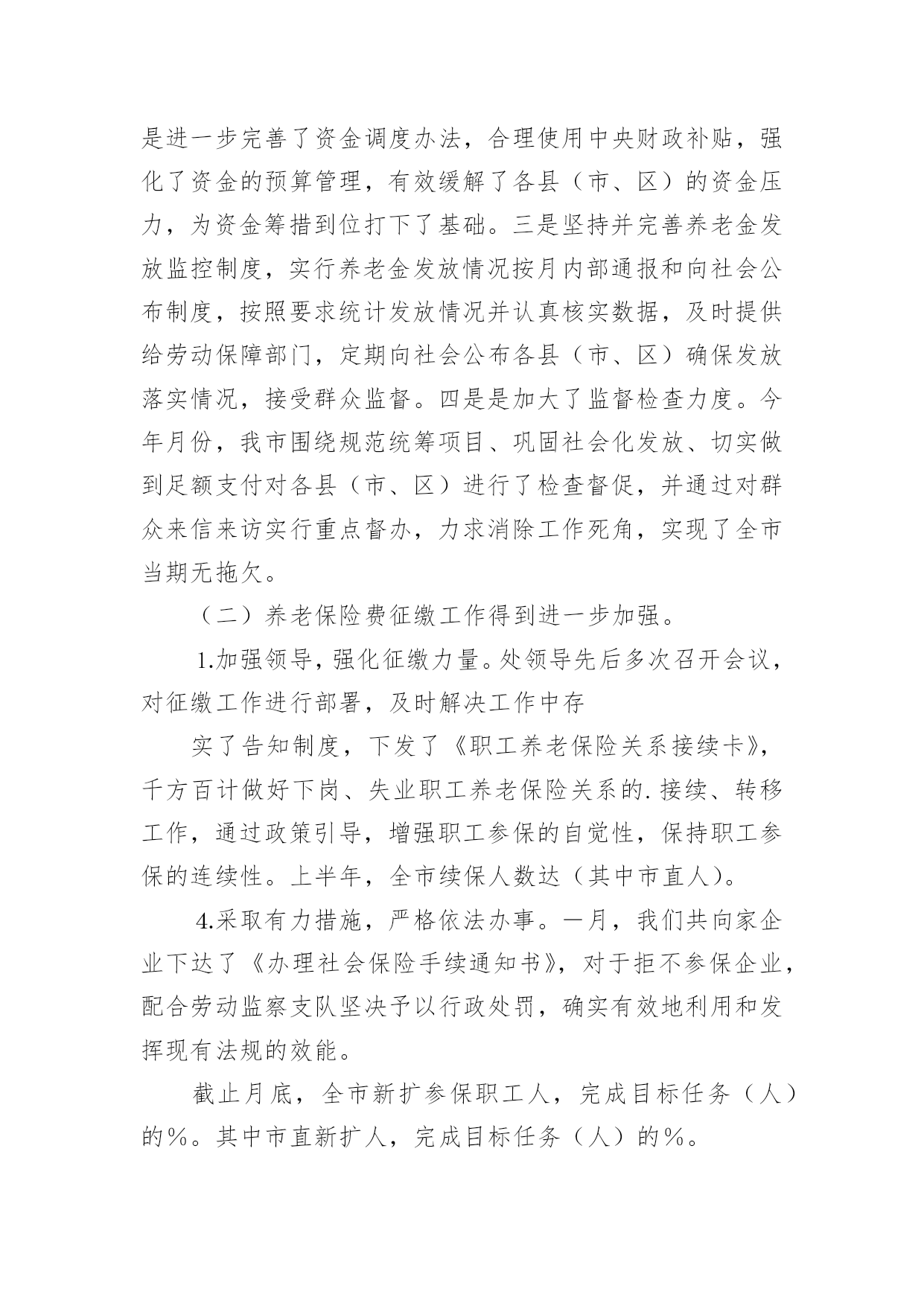 是进一步完善了资金调度办法，合理使用中央财政补贴，强化了资金的预算管理，有效缓解了各县（市、区）的资金压力，为资金筹措到位打下了基础。三是坚持并完善养老金发放监控制度，实行养老金发放情况按月内部通报和向社会公布制度，按照要求统计发放情况并认真核实数据，及时提供给劳动保障部门，定期向社会公布各县（市、区）确保发放落实情况，接受群众监督。四是是加大了监督检查力度。今年月份，我市围绕规范统筹项目、巩固社会化发放、切实做到足额支付对各县（市、区）进行了检查督促，并通过对群众来信来访实行重点督办，力求消除工作死角，实现了全市当期无拖欠。

（二）养老保险费征缴工作得到进一步加强。

1.加强领导，强化征缴力量。处领导先后多次召开会议，对征缴工作进行部署，及时解决工作中存

实了告知制度，下发了《职工养老保险关系接续卡》，千方百计做好下岗、失业职工养老保险关系的.接续、转移工作，通过政策引导，增强职工参保的自觉性，保持职工参保的连续性。上半年，全市续保人数达（其中市直人）。

4.采取有力措施，严格依法办事。一月，我们共向家企业下达了《办理社会保险手续通知书》，对于拒不参保企业，配合劳动监察支队坚决予以行政处罚，确实有效地利用和发挥现有法规的效能。

截止月底，全市新扩参保职工人，完成目标任务（人）的%。其中市直新扩人，完成目标任务（人）的%。